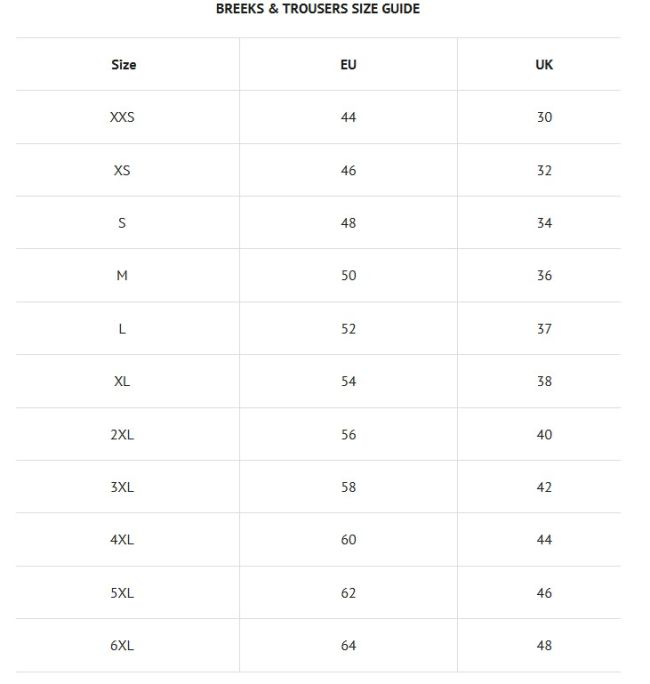 BREEKS & TROUSERS SIZE GUIDE

| Size | EU | UK |
|---|---|---|
| XXS | 44 | 30 |
| XS | 46 | 32 |
| S | 48 | 34 |
| M | 50 | 36 |
| L | 52 | 37 |
| XL | 54 | 38 |
| 2XL | 56 | 40 |
| 3XL | 58 | 42 |
| 4XL | 60 | 44 |
| 5XL | 62 | 46 |
| 6XL | 64 | 48 |